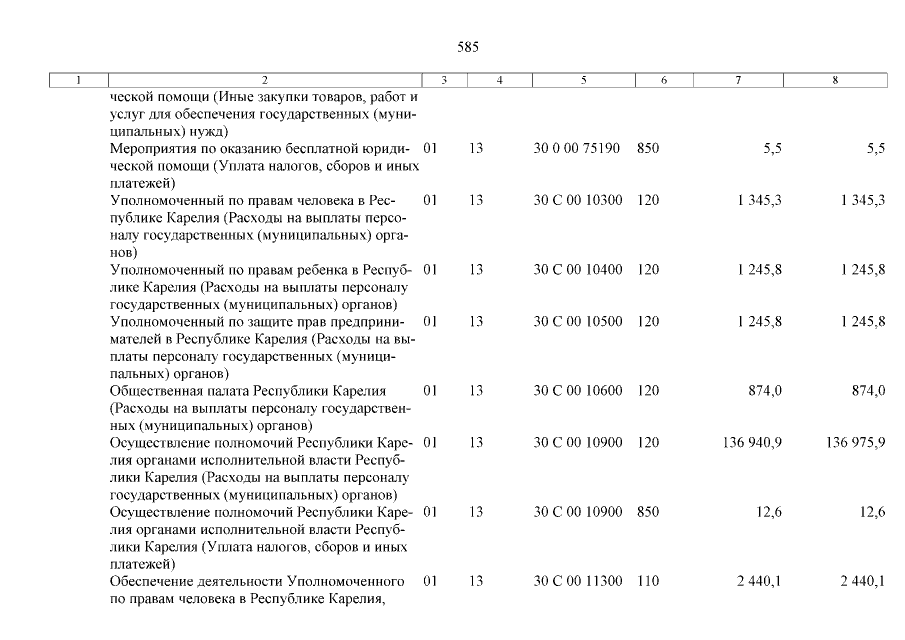 585

| 1 | 2 | 3 | 4 | 5 | 6 | 7 | 8 |
|---|---|---|---|---|---|---|---|
| | ческой помощи (Иные закупки товаров, работ и услуг для обеспечения государственных (муниципальных) нужд) | | | | | | |
| | Мероприятия по оказанию бесплатной юридической помощи (Уплата налогов, сборов и иных платежей) | 01 | 13 | 30 0 00 75190 | 850 | 5,5 | 5,5 |
| | Уполномоченный по правам человека в Республике Карелия (Расходы на выплаты персоналу государственных (муниципальных) органов) | 01 | 13 | 30 С 00 10300 | 120 | 1 345,3 | 1 345,3 |
| | Уполномоченный по правам ребенка в Республике Карелия (Расходы на выплаты персоналу государственных (муниципальных) органов) | 01 | 13 | 30 С 00 10400 | 120 | 1 245,8 | 1 245,8 |
| | Уполномоченный по защите прав предпринимателей в Республике Карелия (Расходы на выплаты персоналу государственных (муниципальных) органов) | 01 | 13 | 30 С 00 10500 | 120 | 1 245,8 | 1 245,8 |
| | Общественная палата Республики Карелия (Расходы на выплаты персоналу государственных (муниципальных) органов) | 01 | 13 | 30 С 00 10600 | 120 | 874,0 | 874,0 |
| | Осуществление полномочий Республики Карелия органами исполнительной власти Республики Карелия (Расходы на выплаты персоналу государственных (муниципальных) органов) | 01 | 13 | 30 С 00 10900 | 120 | 136 940,9 | 136 975,9 |
| | Осуществление полномочий Республики Карелия органами исполнительной власти Республики Карелия (Уплата налогов, сборов и иных платежей) | 01 | 13 | 30 С 00 10900 | 850 | 12,6 | 12,6 |
| | Обеспечение деятельности Уполномоченного по правам человека в Республике Карелия, | 01 | 13 | 30 С 00 11300 | 110 | 2 440,1 | 2 440,1 |